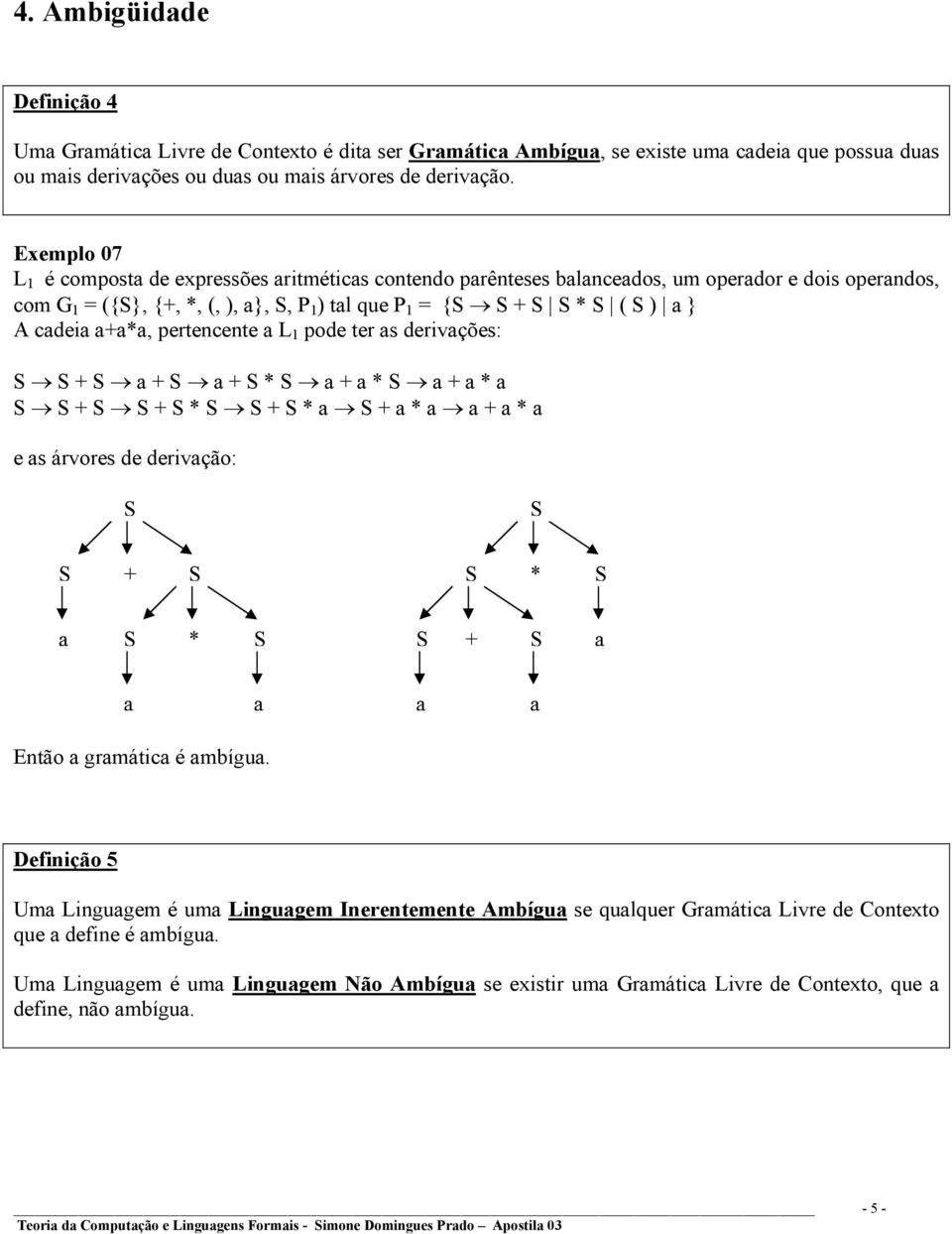 4. Ambigüidade

Definição 4

Uma Gramática Livre de Contexto é dita ser Gramática Ambígua, se existe uma cadeia que possua duas ou mais derivações ou duas ou mais árvores de derivação.

Exemplo 07
$L_1$ é composta de expressões aritméticas contendo parênteses balanceados, um operador e dois operandos, com $G_1 = (\{S\}, \{+, *, (, ), a\}, S, P_1)$ tal que $P_1 = \{S \rightarrow S + S \mid S * S \mid ( S ) \mid a \}$
A cadeia a+a*a, pertencente a $L_1$ pode ter as derivações:

$S \rightarrow S + S \rightarrow a + S \rightarrow a + S * S \rightarrow a + a * S \rightarrow a + a * a$
$S \rightarrow S + S \rightarrow S + S * S \rightarrow S + S * a \rightarrow S + a * a \rightarrow a + a * a$

e as árvores de derivação:

S
S + S
a S * S
a a

S
S * S
S + S a
a a

Então a gramática é ambígua.

Definição 5

Uma Linguagem é uma Linguagem Inerentemente Ambígua se qualquer Gramática Livre de Contexto que a define é ambígua.

Uma Linguagem é uma Linguagem Não Ambígua se existir uma Gramática Livre de Contexto, que a define, não ambígua.

Teoria da Computação e Linguagens Formais - Simone Domingues Prado – Apostila 03
- 5 -